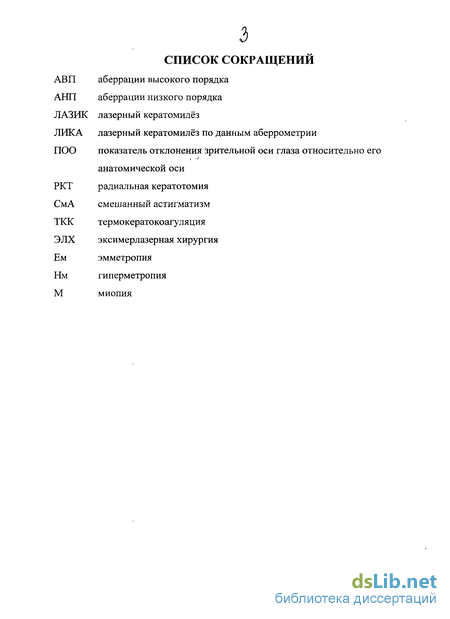 3

СПИСОК СОКРАЩЕНИЙ

АВП аберрации высокого порядка

АНП аберрации низкого порядка

ЛАЗИК лазерный кератомилёз

ЛИКА лазерный кератомилёз по данным аберрометрии

ПОО показатель отклонения зрительной оси глаза относительно его анатомической оси

РКТ радиальная кератотомия

СмА смешанный астигматизм

ТКК термокератокоагуляция

ЭЛХ эксимерлазерная хирургия

Ем эмметропия

Нм гиперметропия

М миопия

dsLib.net
библиотека диссертаций